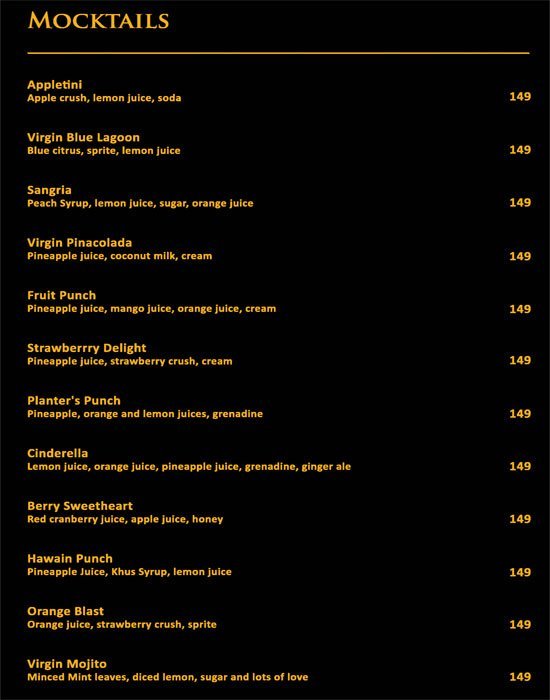 MOCKTAILS

Appletini
Apple crush, lemon juice, soda 149

Virgin Blue Lagoon
Blue citrus, sprite, lemon juice 149

Sangria
Peach Syrup, lemon juice, sugar, orange juice 149

Virgin Pinacolada
Pineapple juice, coconut milk, cream 149

Fruit Punch
Pineapple juice, mango juice, orange juice, cream 149

Strawberrry Delight
Pineapple juice, strawberry crush, cream 149

Planter's Punch
Pineapple, orange and lemon juices, grenadine 149

Cinderella
Lemon juice, orange juice, pineapple juice, grenadine, ginger ale 149

Berry Sweetheart
Red cranberry juice, apple juice, honey 149

Hawain Punch
Pineapple Juice, Khus Syrup, lemon juice 149

Orange Blast
Orange juice, strawberry crush, sprite 149

Virgin Mojito
Minced Mint leaves, diced lemon, sugar and lots of love 149